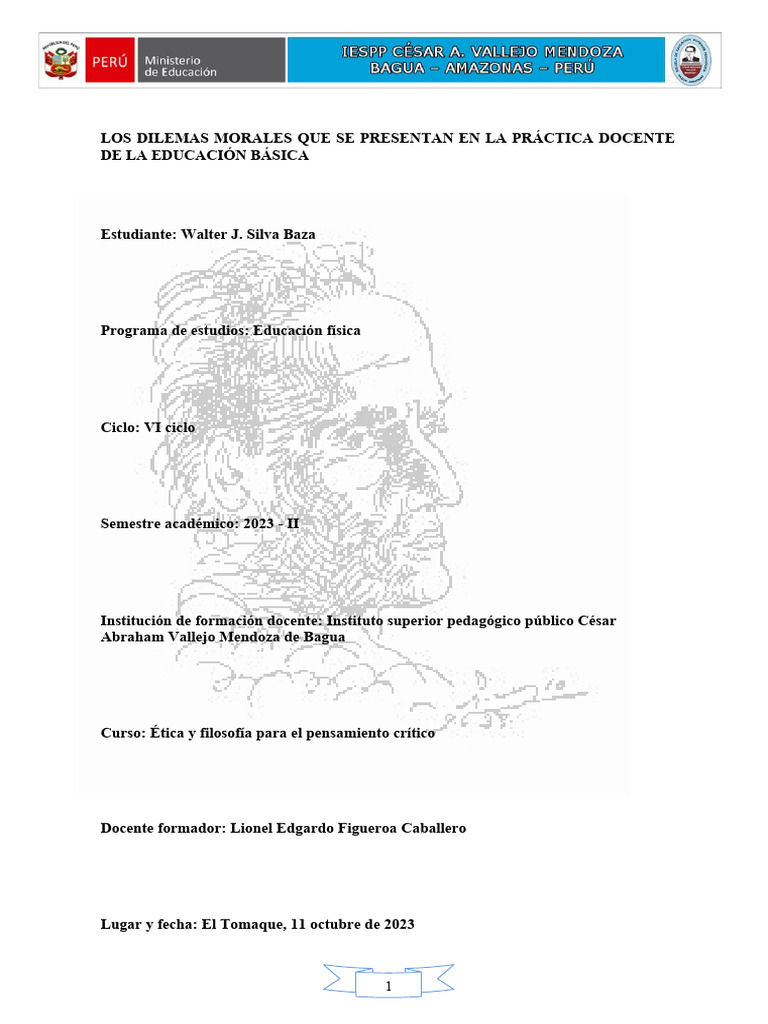 PERÚ Ministerio de Educación

IESPP CÉSAR A. VALLEJO MENDOZA
BAGUA – AMAZONAS – PERÚ

LOS DILEMAS MORALES QUE SE PRESENTAN EN LA PRÁCTICA DOCENTE DE LA EDUCACIÓN BÁSICA

Estudiante: Walter J. Silva Baza

Programa de estudios: Educación física

Ciclo: VI ciclo

Semestre académico: 2023 - II

Institución de formación docente: Instituto superior pedagógico público César Abraham Vallejo Mendoza de Bagua

Curso: Ética y filosofía para el pensamiento crítico

Docente formador: Lionel Edgardo Figueroa Caballero

Lugar y fecha: El Tomaque, 11 octubre de 2023

1